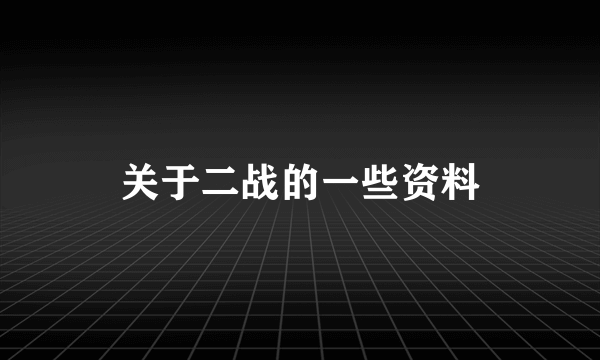 关于二战的一些资料